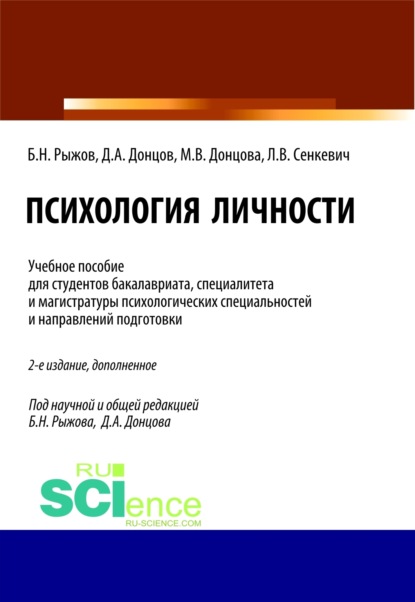 Б.Н. Рыжов, Д.А. Донцов, М.В. Донцова, Л.В. Сенкевич

ПСИХОЛОГИЯ ЛИЧНОСТИ

Учебное пособие для студентов бакалавриата, специалитета и магистратуры психологических специальностей и направлений подготовки

2-е издание, дополненное

Под научной и общей редакцией Б.Н. Рыжова, Д.А. Донцова

RU SCIence RU-SCIENCE.COM